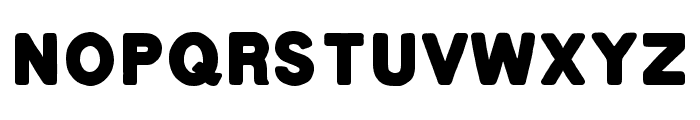 NOPQRSTUVWXYZ